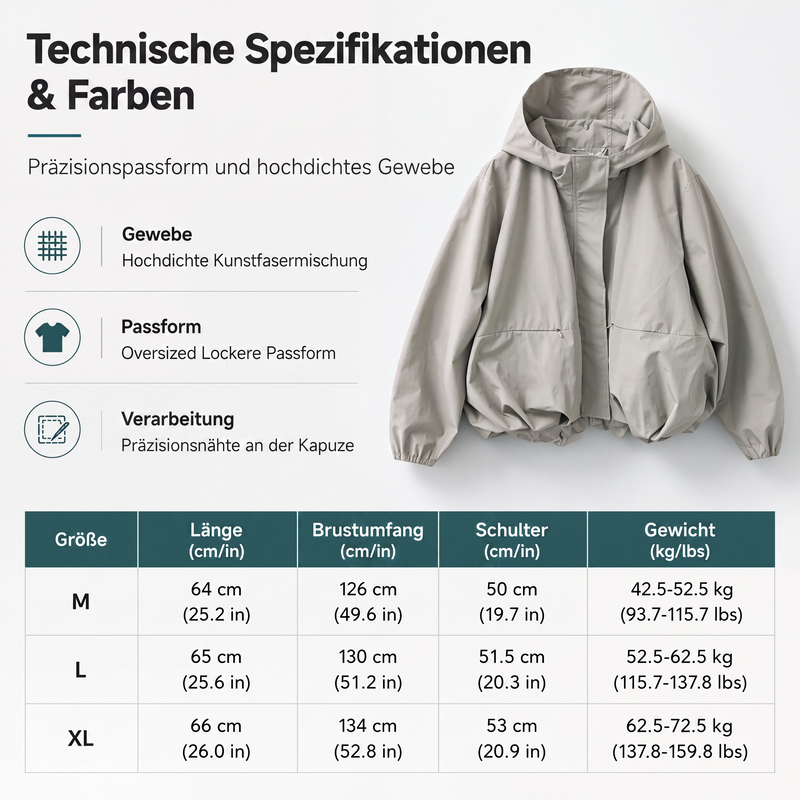 Technische Spezifikationen & Farben

Präzisionspassform und hochdichtes Gewebe

Gewebe
Hochdichte Kunstfasermischung

Passform
Oversized Lockere Passform

Verarbeitung
Präzisionsnähte an der Kapuze

| Größe | Länge (cm/in) | Brustumfang (cm/in) | Schulter (cm/in) | Gewicht (kg/lbs) |
|---|---|---|---|---|
| M | 64 cm (25.2 in) | 126 cm (49.6 in) | 50 cm (19.7 in) | 42.5-52.5 kg (93.7-115.7 lbs) |
| L | 65 cm (25.6 in) | 130 cm (51.2 in) | 51.5 cm (20.3 in) | 52.5-62.5 kg (115.7-137.8 lbs) |
| XL | 66 cm (26.0 in) | 134 cm (52.8 in) | 53 cm (20.9 in) | 62.5-72.5 kg (137.8-159.8 lbs) |